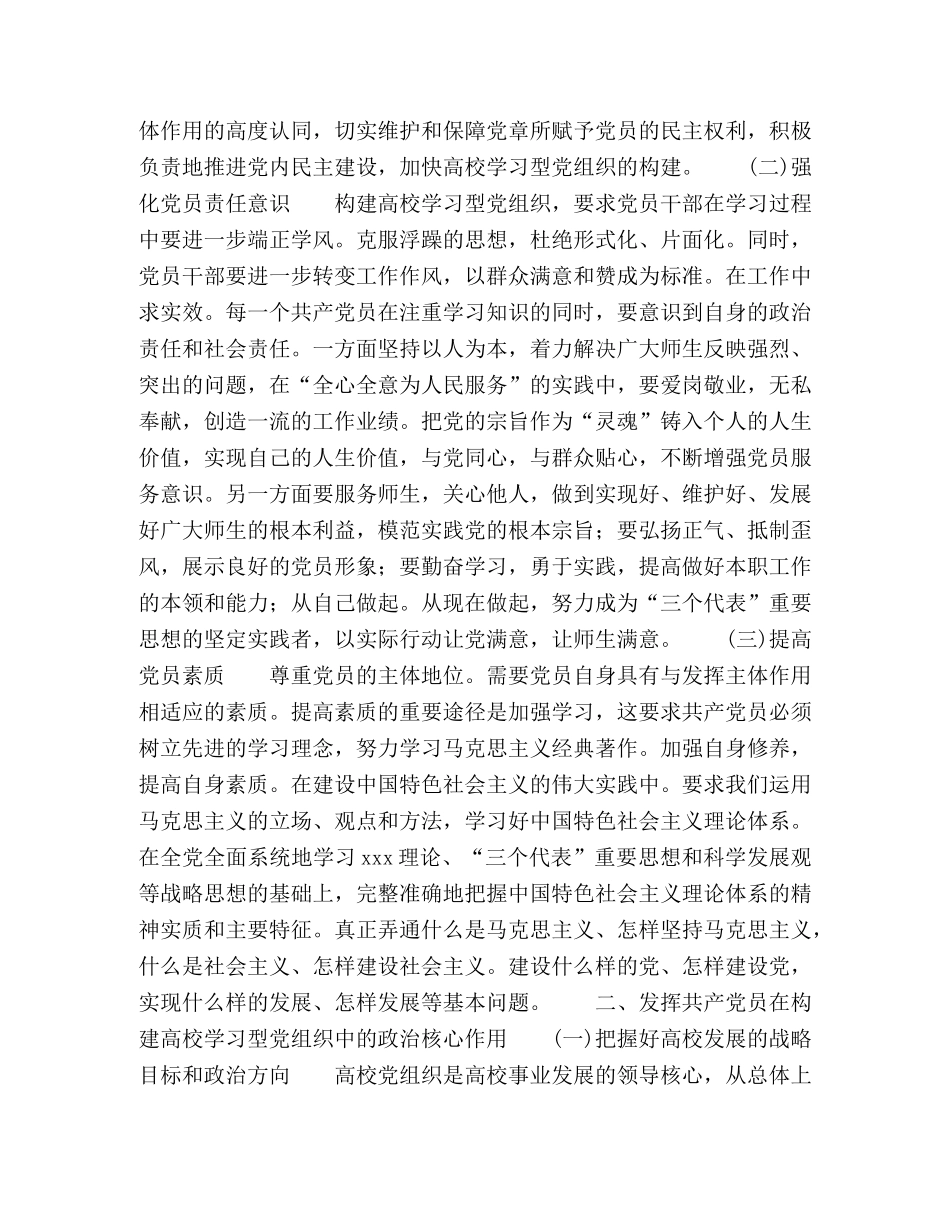 体作用的高度认同，切实维护和保障党章所赋予党员的民主权利，积极负责地推进党内民主建设，加快高校学习型党组织的构建。 (二)强化党员责任意识 构建高校学习型党组织，要求党员干部在学习过程中要进一步端正学风。克服浮躁的思想，杜绝形式化、片面化。同时，党员干部要进一步转变工作作风，以群众满意和赞成为标准。在工作中求实效。每一个共产党员在注重学习知识的同时，要意识到自身的政治责任和社会责任。一方面坚持以人为本，着力解决广大师生反映强烈、突出的问题，在“全心全意为人民服务”的实践中，要爱岗敬业，无私奉献，创造一流的工作业绩。把党的宗旨作为“灵魂”铸入个人的人生价值，实现自己的人生价值，与党同心，与群众贴心，不断增强党员服务意识。另一方面要服务师生，关心他人，做到实现好、维护好、发展好广大师生的根本利益，模范实践党的根本宗旨；要弘扬正气、抵制歪风，展示良好的党员形象；要勤奋学习，勇于实践，提高做好本职工作的本领和能力；从自己做起。从现在做起，努力成为“三个代表”重要思想的坚定实践者，以实际行动让党满意，让师生满意。 (三)提高党员素质 尊重党员的主体地位。需要党员自身具有与发挥主体作用相适应的素质。提高素质的重要途径是加强学习，这要求共产党员必须树立先进的学习理念，努力学习马克思主义经典著作。加强自身修养，提高自身素质。在建设中国特色社会主义的伟大实践中。要求我们运用马克思主义的立场、观点和方法，学习好中国特色社会主义理论体系。在全党全面系统地学习 xxx 理论、“三个代表”重要思想和科学发展观等战略思想的基础上，完整准确地把握中国特色社会主义理论体系的精神实质和主要特征。真正弄通什么是马克思主义、怎样坚持马克思主义，什么是社会主义、怎样建设社会主义。建设什么样的党、怎样建设党，实现什么样的发展、怎样发展等基本问题。 二、发挥共产党员在构建高校学习型党组织中的政治核心作用 (一)把握好高校发展的战略目标和政治方向 高校党组织是高校事业发展的领导核心，从总体上